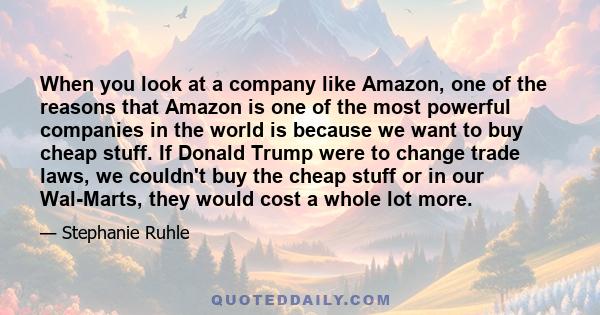 When you look at a company like Amazon, one of the reasons that Amazon is one of the most powerful companies in the world is because we want to buy cheap stuff. If Donald Trump were to change trade laws, we couldn't buy the cheap stuff or in our Wal-Marts, they would cost a whole lot more.

— Stephanie Ruhle

QUOTEDDAILY.COM